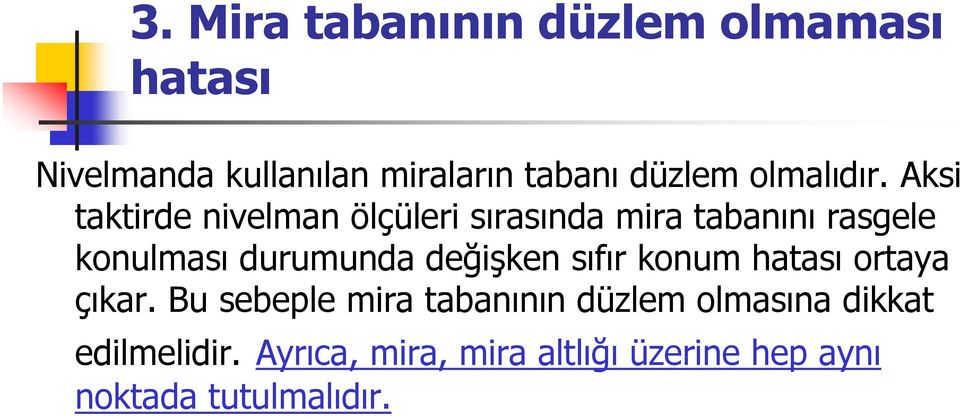 3. Mira tabanının düzlem olmaması hatası

Nivelmanda kullanılan miraların tabanı düzlem olmalıdır. Aksi taktirde nivelman ölçüleri sırasında mira tabanını rasgele konulması durumunda değişken sıfır konum hatası ortaya çıkar. Bu sebeple mira tabanının düzlem olmasına dikkat edilmelidir. Ayrıca, mira, mira altlığı üzerine hep aynı noktada tutulmalıdır.